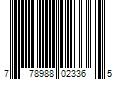 7 78988 02336 5